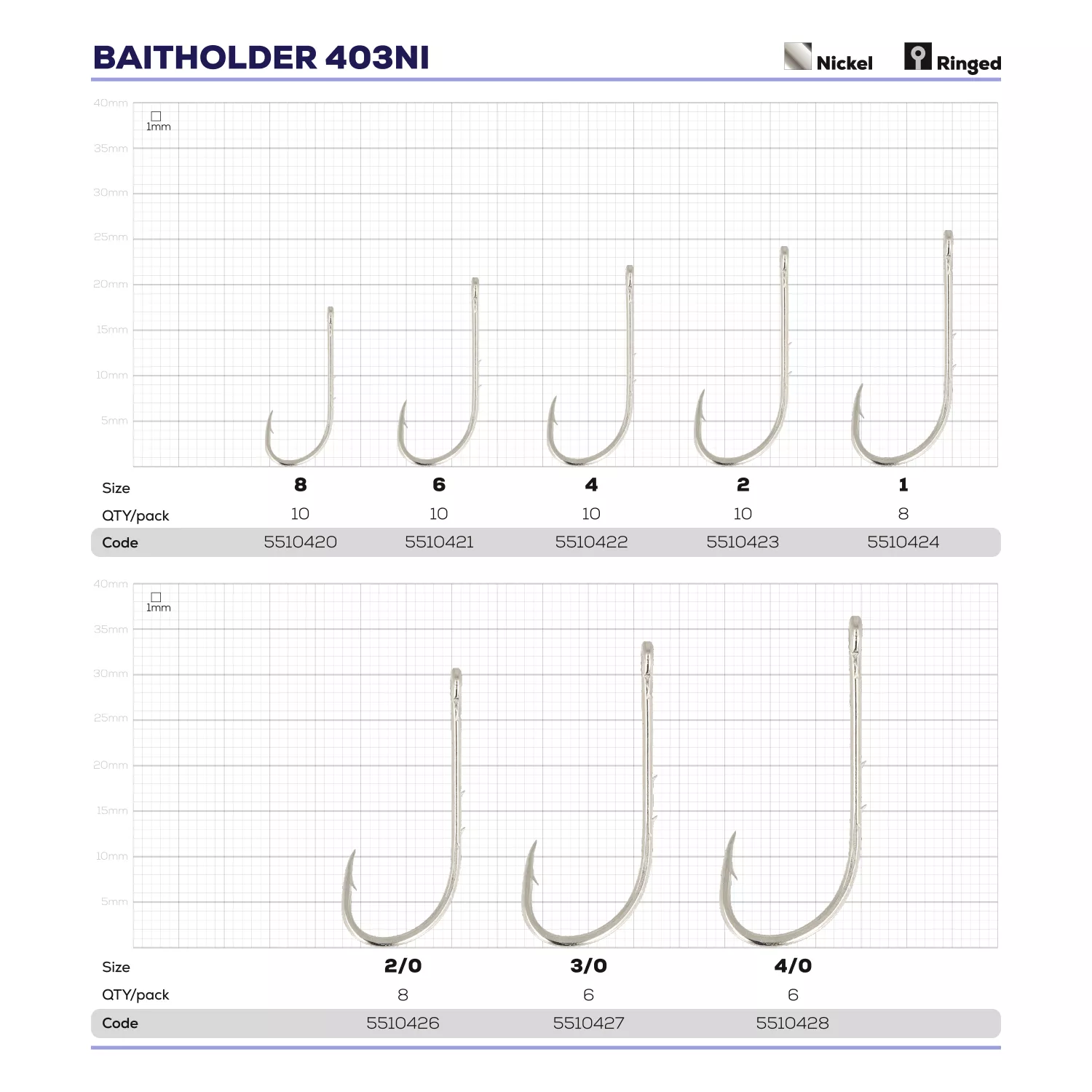 BAITHOLDER 403NI

Nickel Ringed

40mm
1mm
35mm
30mm
25mm
20mm
15mm
10mm
5mm

| Size | 8 | 6 | 4 | 2 | 1 |
|---|---|---|---|---|---|
| QTY/pack | 10 | 10 | 10 | 10 | 8 |
| Code | 5510420 | 5510421 | 5510422 | 5510423 | 5510424 |

40mm
1mm
35mm
30mm
25mm
20mm
15mm
10mm
5mm

| Size | 2/0 | 3/0 | 4/0 |
|---|---|---|---|
| QTY/pack | 8 | 6 | 6 |
| Code | 5510426 | 5510427 | 5510428 |